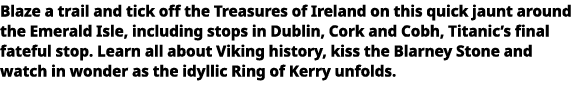 Blaze a trail and tick off the Treasures of Ireland on this quick jaunt around the Emerald Isle, including stops in Dublin, Cork and Cobh, Titanic's final fateful stop. Learn all about Viking history, kiss the Blarney Stone and watch in wonder as the idyllic Ring of Kerry unfolds.